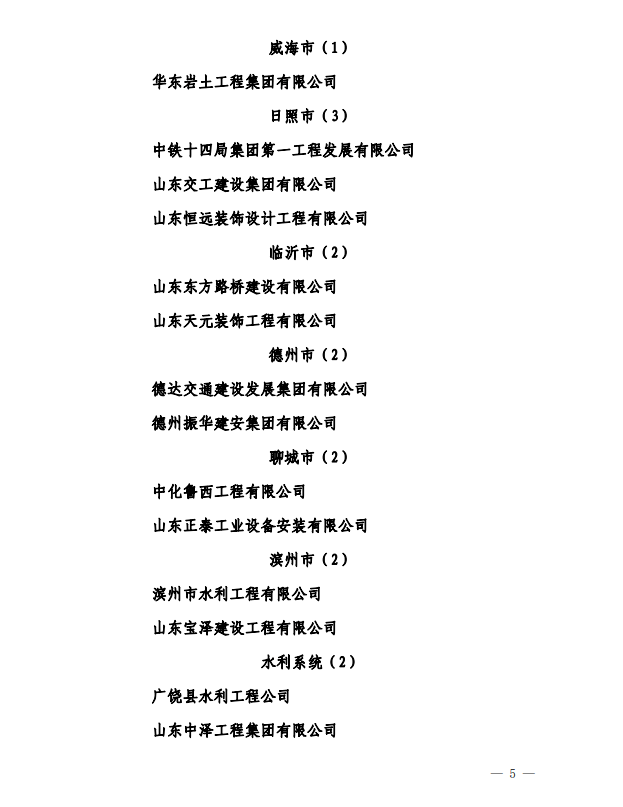 威海市（1）

华东岩土工程集团有限公司

日照市（3）

中铁十四局集团第一工程发展有限公司

山东交工建设集团有限公司

山东恒远装饰设计工程有限公司

临沂市（2）

山东东方路桥建设有限公司

山东天元装饰工程有限公司

德州市（2）

德达交通建设发展集团有限公司

德州振华建安集团有限公司

聊城市（2）

中化鲁西工程有限公司

山东正泰工业设备安装有限公司

滨州市（2）

滨州市水利工程有限公司

山东宝泽建设工程有限公司

水利系统（2）

广饶县水利工程公司

山东中泽工程集团有限公司

— 5 —